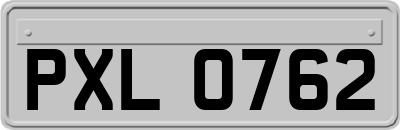 PXL 0762